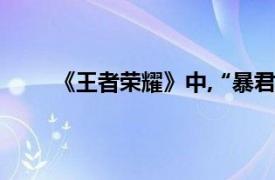 《王者荣耀》中,“暴君